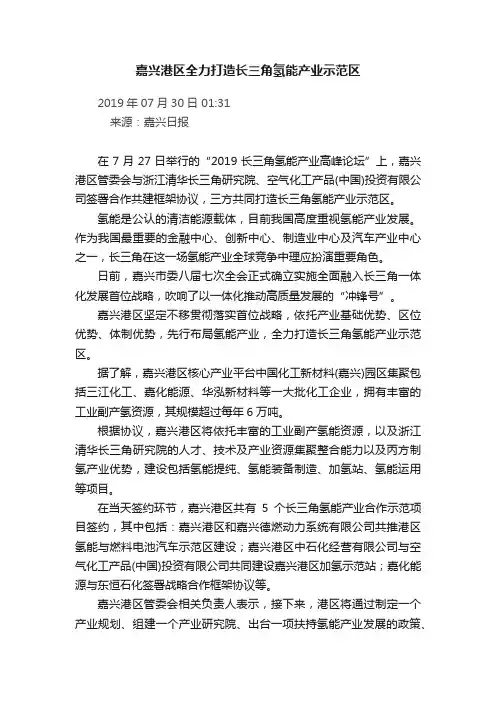 嘉兴港区全力打造长三角氢能产业示范区

2019 年 07 月 30 日 01:31
来源：嘉兴日报

在 7 月 27 日举行的“2019 长三角氢能产业高峰论坛”上，嘉兴港区管委会与浙江清华长三角研究院、空气化工产品(中国)投资有限公司签署合作共建框架协议，三方共同打造长三角氢能产业示范区。

氢能是公认的清洁能源载体，目前我国高度重视氢能产业发展。作为我国最重要的金融中心、创新中心、制造业中心及汽车产业中心之一，长三角在这一场氢能产业全球竞争中理应扮演重要角色。

日前，嘉兴市委八届七次全会正式确立实施全面融入长三角一体化发展首位战略，吹响了以一体化推动高质量发展的“冲锋号”。

嘉兴港区坚定不移贯彻落实首位战略，依托产业基础优势、区位优势、体制优势，先行布局氢能产业，全力打造长三角氢能产业示范区。

据了解，嘉兴港区核心产业平台中国化工新材料(嘉兴)园区集聚包括三江化工、嘉化能源、华泓新材料等一大批化工企业，拥有丰富的工业副产氢资源，其规模超过每年 6 万吨。

根据协议，嘉兴港区将依托丰富的工业副产氢能资源，以及浙江清华长三角研究院的人才、技术及产业资源集聚整合能力以及丙方制氢产业优势，建设包括氢能提纯、氢能装备制造、加氢站、氢能运用等项目。

在当天签约环节，嘉兴港区共有 5 个长三角氢能产业合作示范项目签约，其中包括：嘉兴港区和嘉兴德燃动力系统有限公司共推港区氢能与燃料电池汽车示范区建设；嘉兴港区中石化经营有限公司与空气化工产品(中国)投资有限公司共同建设嘉兴港区加氢示范站；嘉化能源与东恒石化签署战略合作框架协议等。

嘉兴港区管委会相关负责人表示，接下来，港区将通过制定一个产业规划、组建一个产业研究院、出台一项扶持氢能产业发展的政策、